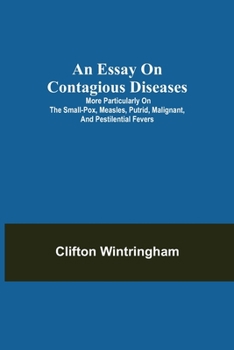 An Essay On Contagious Diseases

More Particularly On The Small-Pox, Measles, Putrid, Malignant, And Pestilential Fevers

Clifton Wintringham